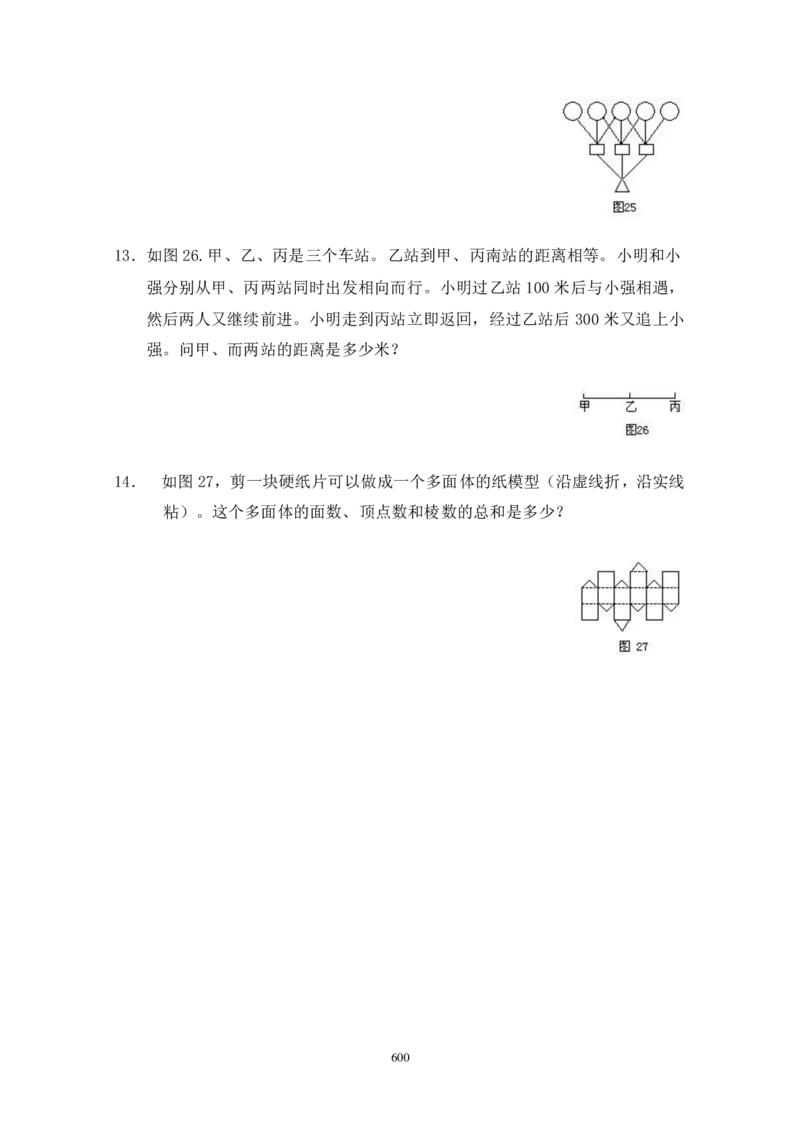 图25

13．如图 26.甲、乙、丙是三个车站。乙站到甲、丙南站的距离相等。小明和小强分别从甲、丙两站同时出发相向而行。小明过乙站 100 米后与小强相遇，然后两人又继续前进。小明走到丙站立即返回，经过乙站后 300 米又追上小强。问甲、而两站的距离是多少米？

甲 乙 丙

图26

14．  如图 27，剪一块硬纸片可以做成一个多面体的纸模型（沿虚线折，沿实线粘）。这个多面体的面数、顶点数和棱数的总和是多少？

图 27

600